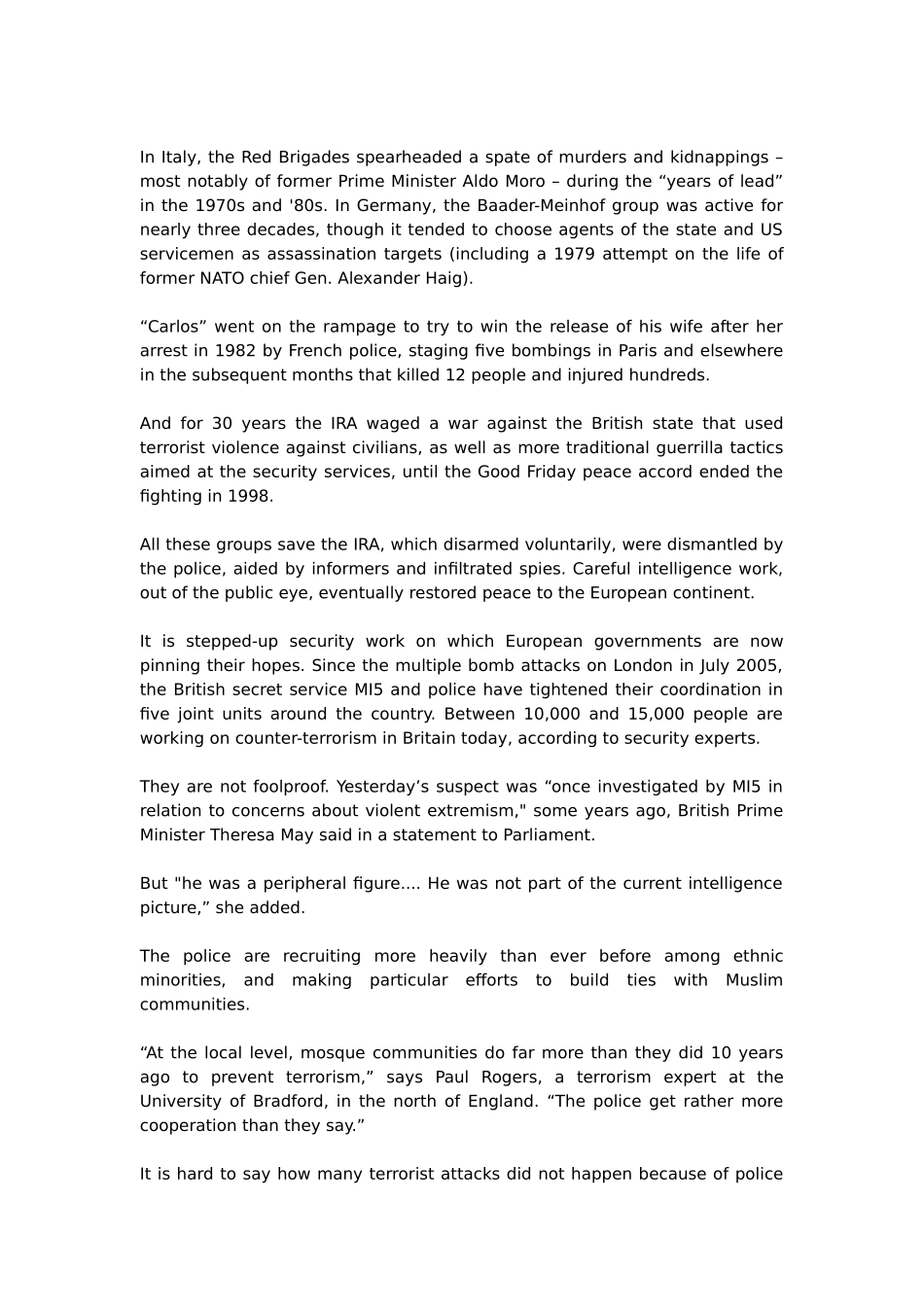 In Italy, the Red Brigades spearheaded a spate of murders and kidnappings – most notably of former Prime Minister Aldo Moro – during the “years of lead” in the 1970s and '80s. In Germany, the Baader-Meinhof group was active for nearly three decades, though it tended to choose agents of the state and US servicemen as assassination targets (including a 1979 attempt on the life of former NATO chief Gen. Alexander Haig).

“Carlos” went on the rampage to try to win the release of his wife after her arrest in 1982 by French police, staging five bombings in Paris and elsewhere in the subsequent months that killed 12 people and injured hundreds.

And for 30 years the IRA waged a war against the British state that used terrorist violence against civilians, as well as more traditional guerrilla tactics aimed at the security services, until the Good Friday peace accord ended the fighting in 1998.

All these groups save the IRA, which disarmed voluntarily, were dismantled by the police, aided by informers and infiltrated spies. Careful intelligence work, out of the public eye, eventually restored peace to the European continent.

It is stepped-up security work on which European governments are now pinning their hopes. Since the multiple bomb attacks on London in July 2005, the British secret service MI5 and police have tightened their coordination in five joint units around the country. Between 10,000 and 15,000 people are working on counter-terrorism in Britain today, according to security experts.

They are not foolproof. Yesterday’s suspect was “once investigated by MI5 in relation to concerns about violent extremism," some years ago, British Prime Minister Theresa May said in a statement to Parliament.

But "he was a peripheral figure.... He was not part of the current intelligence picture,” she added.

The police are recruiting more heavily than ever before among ethnic minorities, and making particular efforts to build ties with Muslim communities.

“At the local level, mosque communities do far more than they did 10 years ago to prevent terrorism,” says Paul Rogers, a terrorism expert at the University of Bradford, in the north of England. “The police get rather more cooperation than they say.”

It is hard to say how many terrorist attacks did not happen because of police